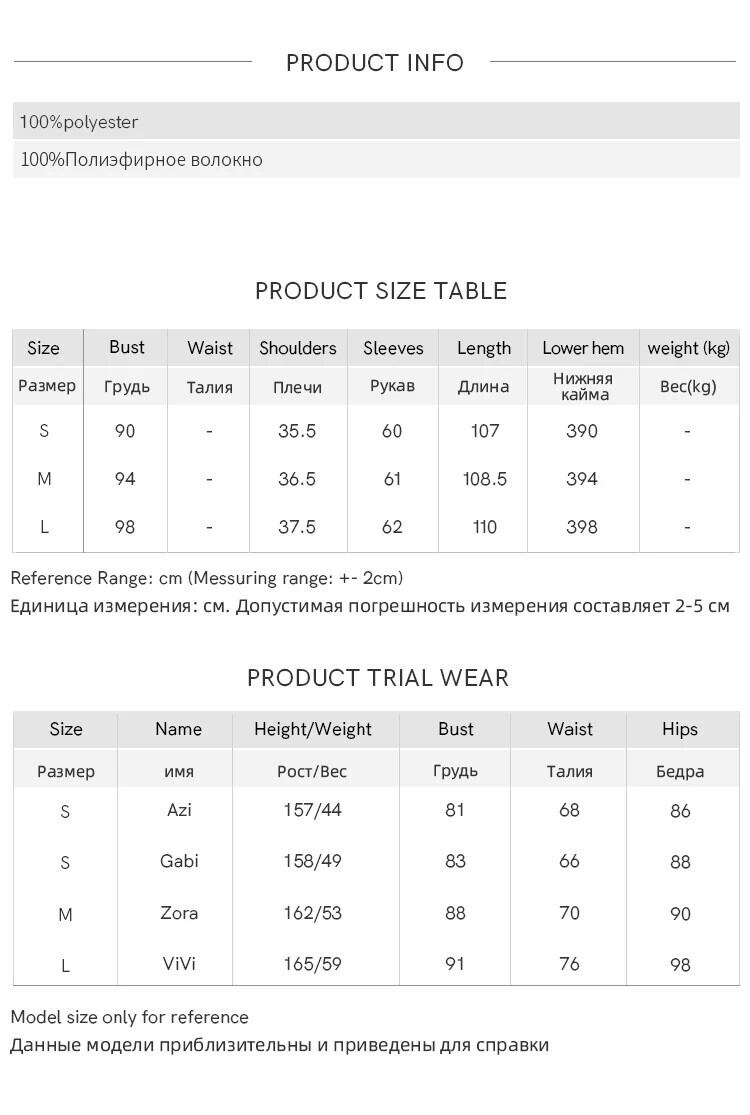 PRODUCT INFO

100%polyester
100%Полиэфирное волокно

PRODUCT SIZE TABLE

| Size | Bust | Waist | Shoulders | Sleeves | Length | Lower hem | weight (kg) |
|---|---|---|---|---|---|---|---|
| Размер | Грудь | Талия | Плечи | Рукав | Длина | Нижняя кайма | Вес(kg) |
| S | 90 | - | 35.5 | 60 | 107 | 390 | - |
| M | 94 | - | 36.5 | 61 | 108.5 | 394 | - |
| L | 98 | - | 37.5 | 62 | 110 | 398 | - |

Reference Range: cm (Messuring range: +- 2cm)
Единица измерения: см. Допустимая погрешность измерения составляет 2-5 см

PRODUCT TRIAL WEAR

| Size | Name | Height/Weight | Bust | Waist | Hips |
|---|---|---|---|---|---|
| Размер | имя | Рост/Вес | Грудь | Талия | Бедра |
| S | Azi | 157/44 | 81 | 68 | 86 |
| S | Gabi | 158/49 | 83 | 66 | 88 |
| M | Zora | 162/53 | 88 | 70 | 90 |
| L | ViVi | 165/59 | 91 | 76 | 98 |

Model size only for reference
Данные модели приблизительны и приведены для справки